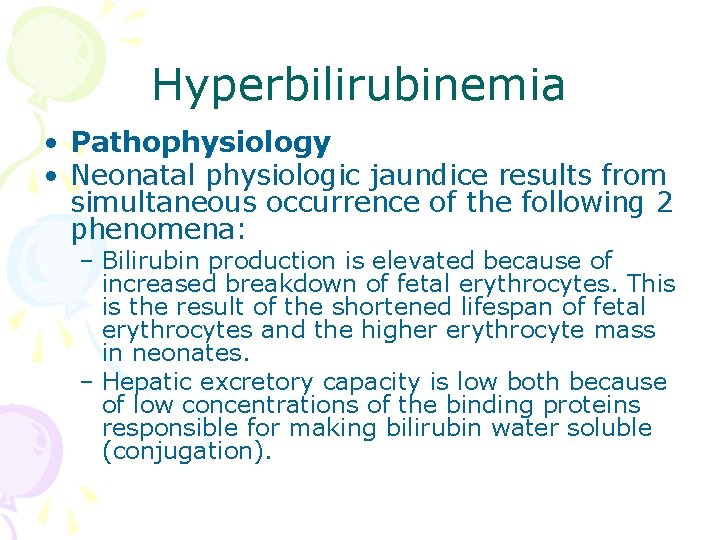 Hyperbilirubinemia

• Pathophysiology
• Neonatal physiologic jaundice results from simultaneous occurrence of the following 2 phenomena:
– Bilirubin production is elevated because of increased breakdown of fetal erythrocytes. This is the result of the shortened lifespan of fetal erythrocytes and the higher erythrocyte mass in neonates.
– Hepatic excretory capacity is low both because of low concentrations of the binding proteins responsible for making bilirubin water soluble (conjugation).